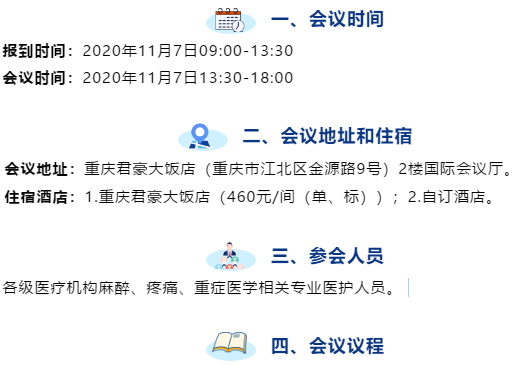 一、会议时间

报到时间：2020年11月7日09:00-13:30
会议时间：2020年11月7日13:30-18:00

二、会议地址和住宿

会议地址：重庆君豪大饭店（重庆市江北区金源路9号）2楼国际会议厅。
住宿酒店：1.重庆君豪大饭店（460元/间（单、标））；2.自订酒店。

三、参会人员

各级医疗机构麻醉、疼痛、重症医学相关专业医护人员。

四、会议议程